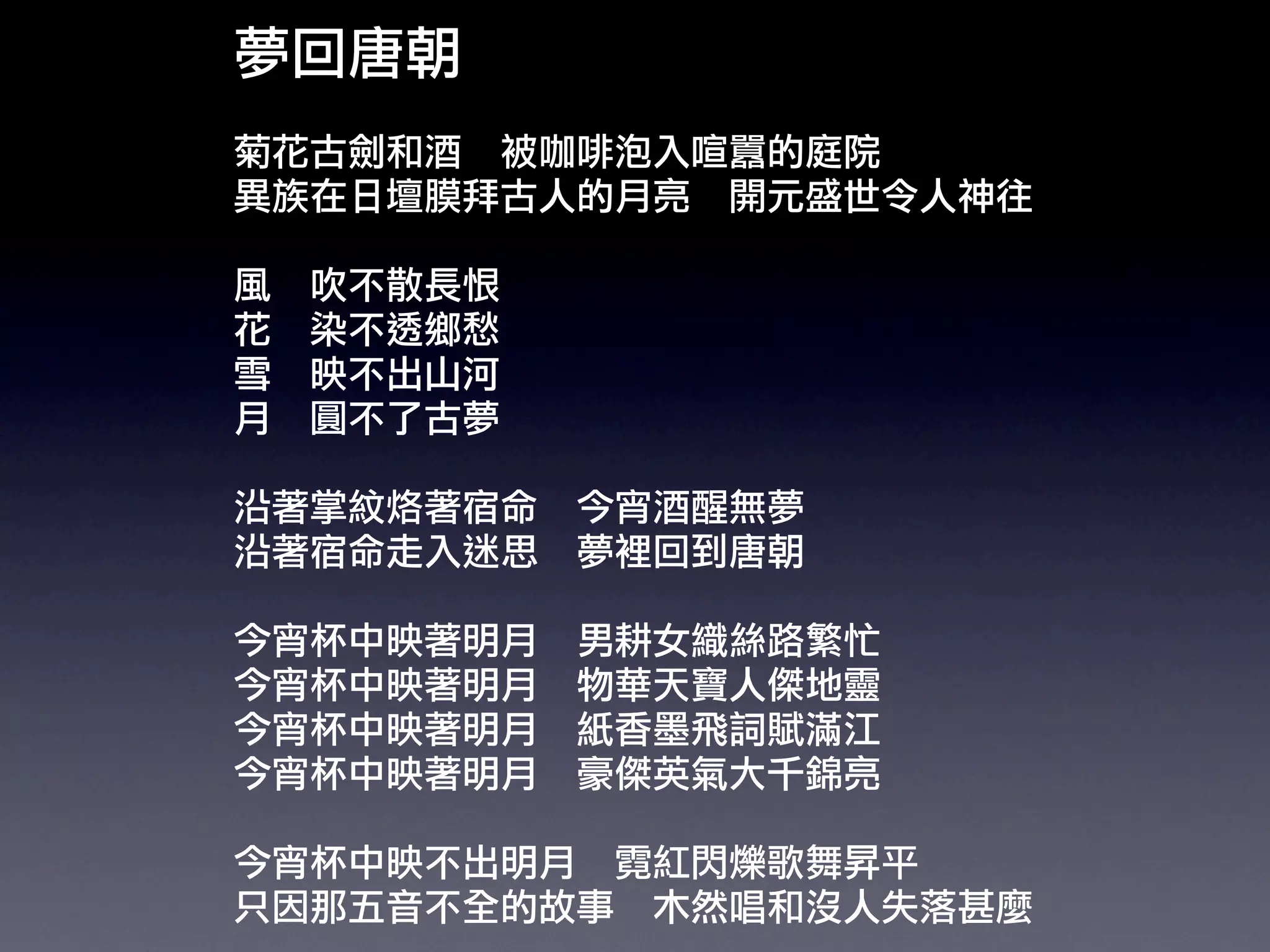 夢回唐朝

菊花古劍和酒　被咖啡泡入喧囂的庭院
異族在日壇膜拜古人的月亮　開元盛世令人神往

風　吹不散長恨
花　染不透鄉愁
雪　映不出山河
月　圓不了古夢

沿著掌紋烙著宿命　今宵酒醒無夢
沿著宿命走入迷思　夢裡回到唐朝

今宵杯中映著明月　男耕女織絲路繁忙
今宵杯中映著明月　物華天寶人傑地靈
今宵杯中映著明月　紙香墨飛詞賦滿江
今宵杯中映著明月　豪傑英氣大千錦亮

今宵杯中映不出明月　霓紅閃爍歌舞昇平
只因那五音不全的故事　木然唱和沒人失落甚麼